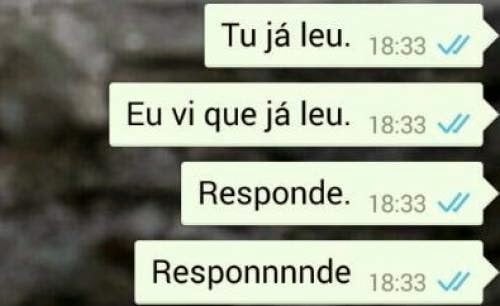 Tu já leu. 18:33

Eu vi que já leu. 18:33

Responde. 18:33

Responnnnde 18:33